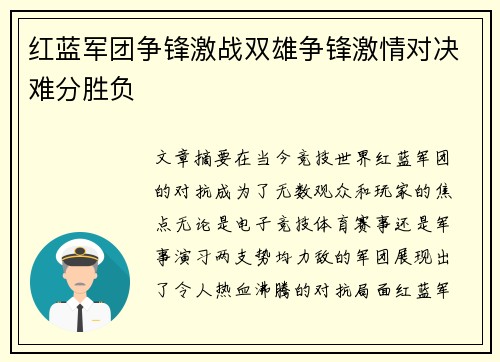 红蓝军团争锋激战双雄争锋激情对决难分胜负

文章摘要在当今竞技世界红蓝军团的对抗成为了无数观众和玩家的焦点无论是电子竞技体育赛事还是军事演习两支势均力敌的军团展现出了令人热血沸腾的对抗局面红蓝军